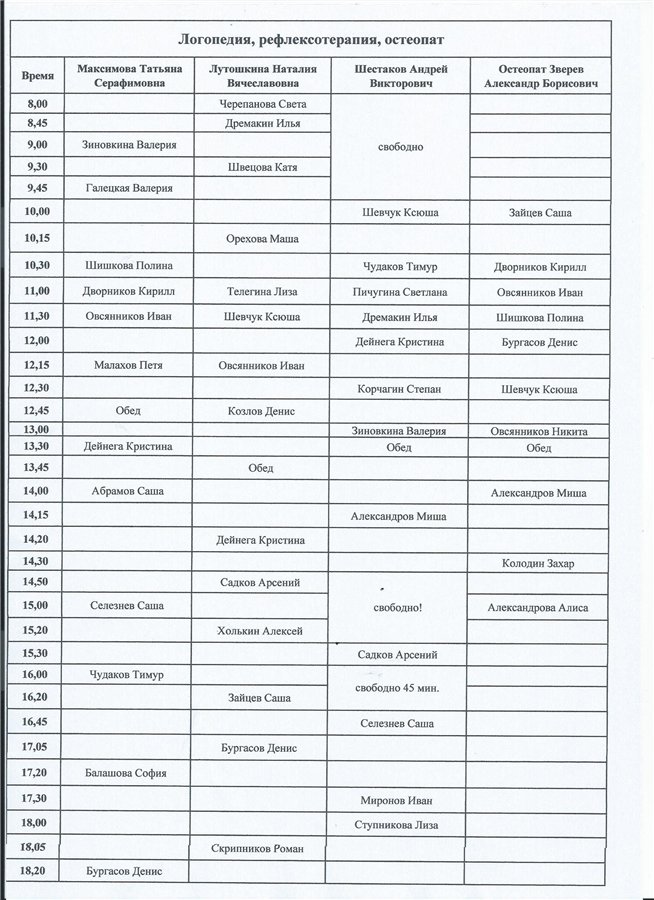 Логопедия, рефлексотерапия, остеопат

| Время | Максимова Татьяна Серафимовна | Лутошкина Наталия Вячеславовна | Шестаков Андрей Викторович | Остеопат Зверев Александр Борисович |
|---|---|---|---|---|
| 8,00 | | Черепанова Света | свободно | |
| 8,45 | | Дремакин Илья | | |
| 9,00 | Зиновкина Валерия | | | |
| 9,30 | | Швецова Катя | | |
| 9,45 | Галецкая Валерия | | | |
| 10,00 | | | Шевчук Ксюша | Зайцев Саша |
| 10,15 | | Орехова Маша | | |
| 10,30 | Шишкова Полина | | Чудаков Тимур | Дворников Кирилл |
| 11,00 | Дворников Кирилл | Телегина Лиза | Пичугина Светлана | Овсянников Иван |
| 11,30 | Овсянников Иван | Шевчук Ксюша | Дремакин Илья | Шишкова Полина |
| 12,00 | | | Дейнега Кристина | Бургасов Денис |
| 12,15 | Малахов Петя | Овсянников Иван | | |
| 12,30 | | | Корчагин Степан | Шевчук Ксюша |
| 12,45 | Обед | Козлов Денис | | |
| 13,00 | | | Зиновкина Валерия | Овсянников Никита |
| 13,30 | Дейнега Кристина | | Обед | Обед |
| 13,45 | | Обед | | |
| 14,00 | Абрамов Саша | | | Александров Миша |
| 14,15 | | | Александров Миша | |
| 14,20 | | Дейнега Кристина | | |
| 14,30 | | | | Колодин Захар |
| 14,50 | | Садков Арсений | свободно! | |
| 15,00 | Селезнев Саша | | | Александрова Алиса |
| 15,20 | | Холькин Алексей | | |
| 15,30 | | | Садков Арсений | |
| 16,00 | Чудаков Тимур | | свободно 45 мин. | |
| 16,20 | | Зайцев Саша | | |
| 16,45 | | | Селезнев Саша | |
| 17,05 | | Бургасов Денис | | |
| 17,20 | Балашова София | | | |
| 17,30 | | | Миронов Иван | |
| 18,00 | | | Ступникова Лиза | |
| 18,05 | | Скрипников Роман | | |
| 18,20 | Бургасов Денис | | | |